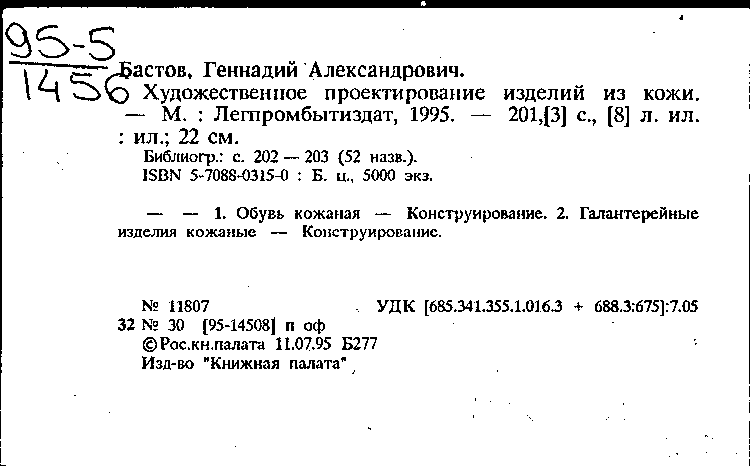 95-5
1456

Бастов, Геннадий Александрович.
Художественное проектирование изделий из кожи. — М. : Легпромбытиздат, 1995. — 201,[3] с., [8] л. ил. : ил.; 22 см.
Библиогр.: с. 202 — 203 (52 назв.).
ISBN 5-7088-0315-0 : Б. ц., 5000 экз.

— — 1. Обувь кожаная — Конструирование. 2. Галантерейные изделия кожаные — Конструирование.

№ 11807 УДК [685.341.355.1.016.3 + 688.3:675]:7.05
32 № 30 [95-14508] п оф
©Рос.кн.палата 11.07.95 Б277
Изд-во "Книжная палата"